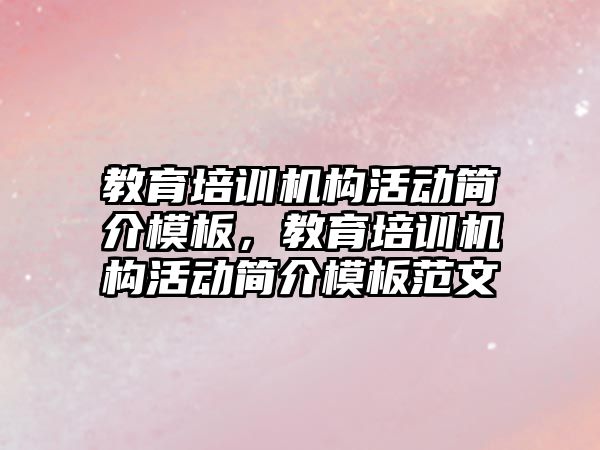 教育培训机构活动简介模板，教育培训机构活动简介模板范文